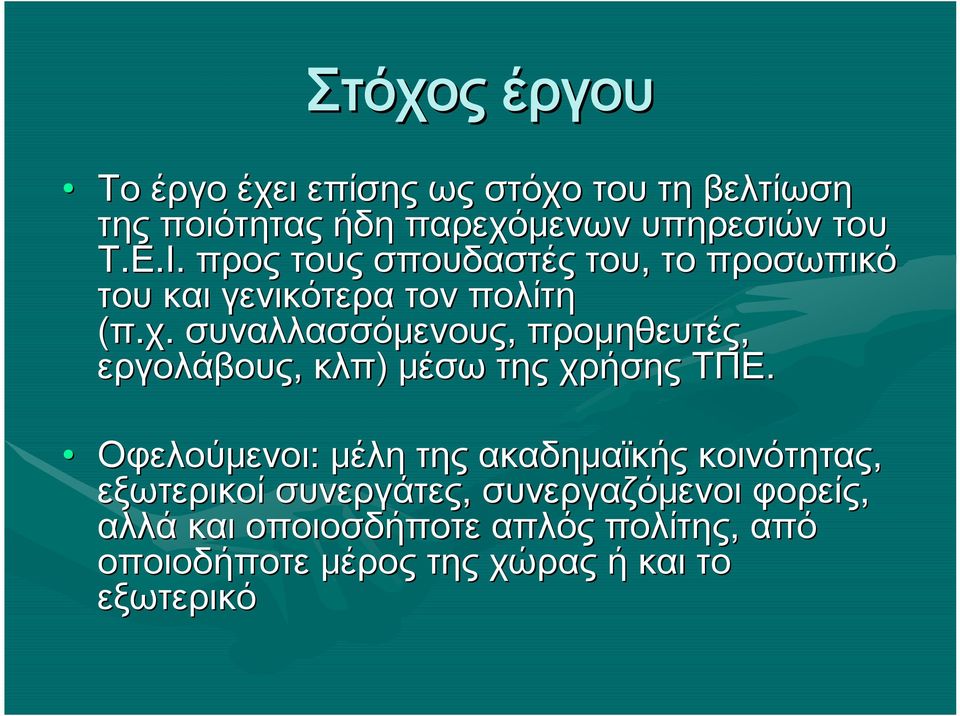 Στόχος έργου

• Το έργο έχει επίσης ως στόχο του τη βελτίωση της ποιότητας ήδη παρεχόμενων υπηρεσιών του Τ.Ε.Ι. προς τους σπουδαστές του, το προσωπικό του και γενικότερα τον πολίτη (π.χ. συναλλασσόμενους, προμηθευτές, εργολάβους, κλπ) μέσω της χρήσης ΤΠΕ.

• Οφελούμενοι: μέλη της ακαδημαϊκής κοινότητας, εξωτερικοί συνεργάτες, συνεργαζόμενοι φορείς, αλλά και οποιοσδήποτε απλός πολίτης, από οποιοδήποτε μέρος της χώρας ή και το εξωτερικό